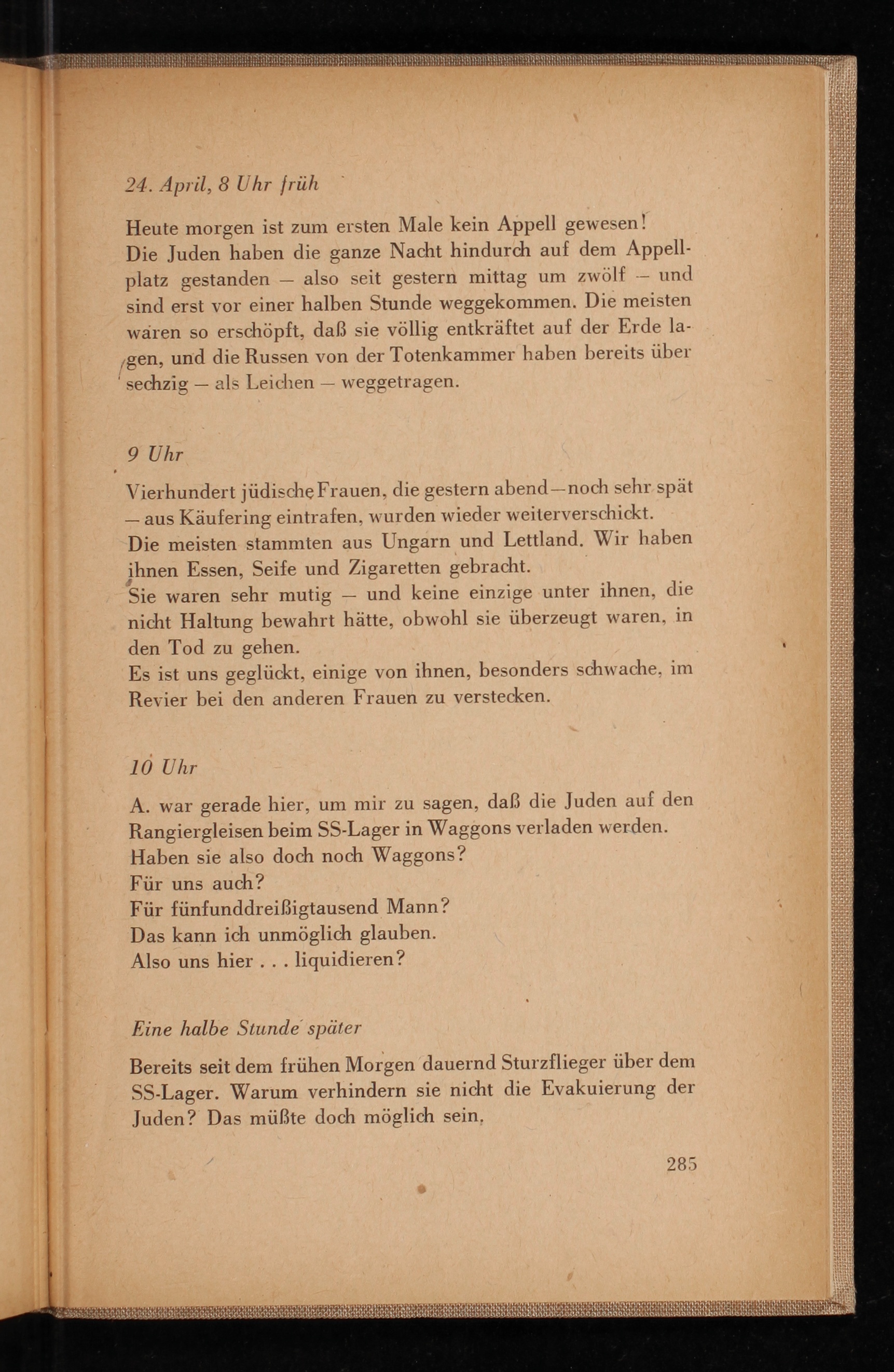 24. April, 8 Uhr früh

Heute morgen ist zum ersten Male kein Appell gewesen!
Die Juden haben die ganze Nacht hindurch auf dem Appellplatz gestanden — also seit gestern mittag um zwölf — und sind erst vor einer halben Stunde weggekommen. Die meisten waren so erschöpft, daß sie völlig entkräftet auf der Erde lagen, und die Russen von der Totenkammer haben bereits über sechzig — als Leichen — weggetragen.

9 Uhr

Vierhundert jüdische Frauen, die gestern abend — noch sehr spät — aus Käufering eintrafen, wurden wieder weiterverschickt.
Die meisten stammten aus Ungarn und Lettland. Wir haben ihnen Essen, Seife und Zigaretten gebracht.
Sie waren sehr mutig — und keine einzige unter ihnen, die nicht Haltung bewahrt hätte, obwohl sie überzeugt waren, in den Tod zu gehen.
Es ist uns geglückt, einige von ihnen, besonders schwache, im Revier bei den anderen Frauen zu verstecken.

10 Uhr

A. war gerade hier, um mir zu sagen, daß die Juden auf den Rangiergleisen beim SS-Lager in Waggons verladen werden.
Haben sie also doch noch Waggons?
Für uns auch?
Für fünfunddreißigtausend Mann?
Das kann ich unmöglich glauben.
Also uns hier . . . liquidieren?

Eine halbe Stunde später

Bereits seit dem frühen Morgen dauernd Sturzflieger über dem SS-Lager. Warum verhindern sie nicht die Evakuierung der Juden? Das müßte doch möglich sein,

285